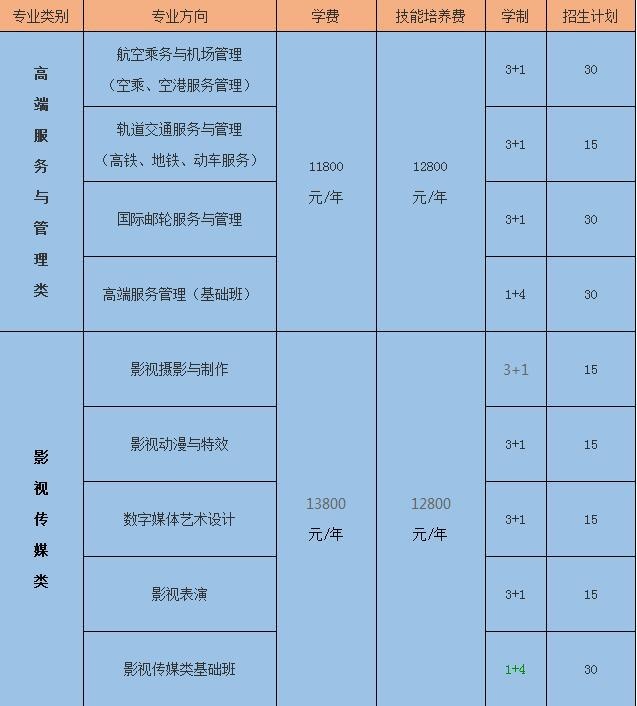 | 专业类别 | 专业方向 | 学费 | 技能培养费 | 学制 | 招生计划 |
|---|---|---|---|---|---|
| 高端服务与管理类 | 航空乘务与机场管理（空乘、空港服务管理） | 11800元/年 | 12800元/年 | 3+1 | 30 |
| | 轨道交通服务与管理（高铁、地铁、动车服务） | | | 3+1 | 15 |
| | 国际邮轮服务与管理 | | | 3+1 | 30 |
| | 高端服务管理（基础班） | | | 1+4 | 30 |
| 影视传媒类 | 影视摄影与制作 | 13800元/年 | 12800元/年 | 3+1 | 15 |
| | 影视动漫与特效 | | | 3+1 | 15 |
| | 数字媒体艺术设计 | | | 3+1 | 15 |
| | 影视表演 | | | 3+1 | 15 |
| | 影视传媒类基础班 | | | 1+4 | 30 |